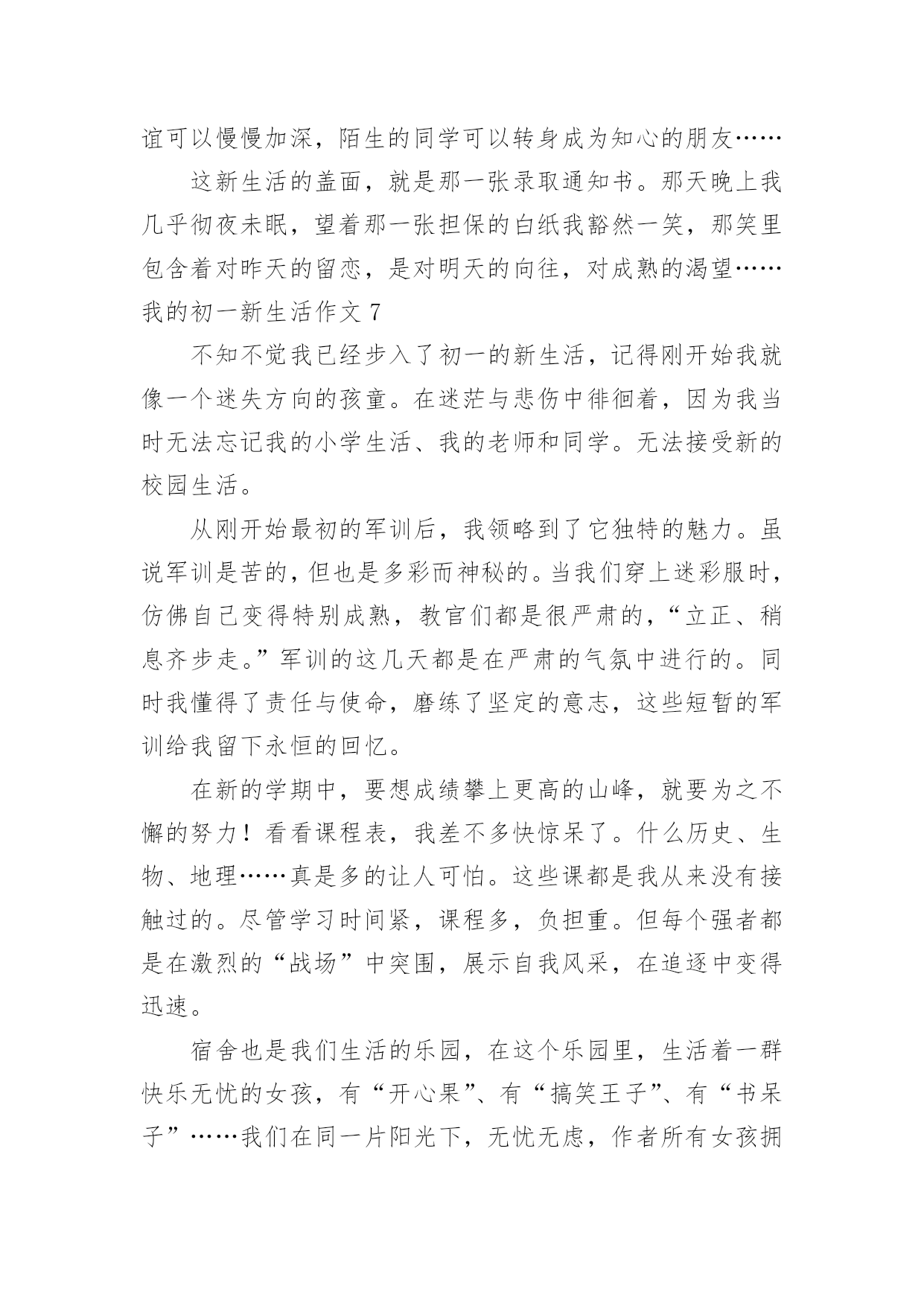 谊可以慢慢加深，陌生的同学可以转身成为知心的朋友……

这新生活的盖面，就是那一张录取通知书。那天晚上我几乎彻夜未眠，望着那一张担保的白纸我豁然一笑，那笑里包含着对昨天的留恋，是对明天的向往，对成熟的渴望……

我的初一新生活作文 7

不知不觉我已经步入了初一的新生活，记得刚开始我就像一个迷失方向的孩童。在迷茫与悲伤中徘徊着，因为我当时无法忘记我的小学生活、我的老师和同学。无法接受新的校园生活。

从刚开始最初的军训后，我领略到了它独特的魅力。虽说军训是苦的，但也是多彩而神秘的。当我们穿上迷彩服时，仿佛自己变得特别成熟，教官们都是很严肃的，“立正、稍息齐步走。”军训的这几天都是在严肃的气氛中进行的。同时我懂得了责任与使命，磨练了坚定的意志，这些短暂的军训给我留下永恒的回忆。

在新的学期中，要想成绩攀上更高的山峰，就要为之不懈的努力！看看课程表，我差不多快惊呆了。什么历史、生物、地理……真是多的让人可怕。这些课都是我从来没有接触过的。尽管学习时间紧，课程多，负担重。但每个强者都是在激烈的“战场”中突围，展示自我风采，在追逐中变得迅速。

宿舍也是我们生活的乐园，在这个乐园里，生活着一群快乐无忧的女孩，有“开心果”、有“搞笑王子”、有“书呆子”……我们在同一片阳光下，无忧无虑，作者所有女孩拥